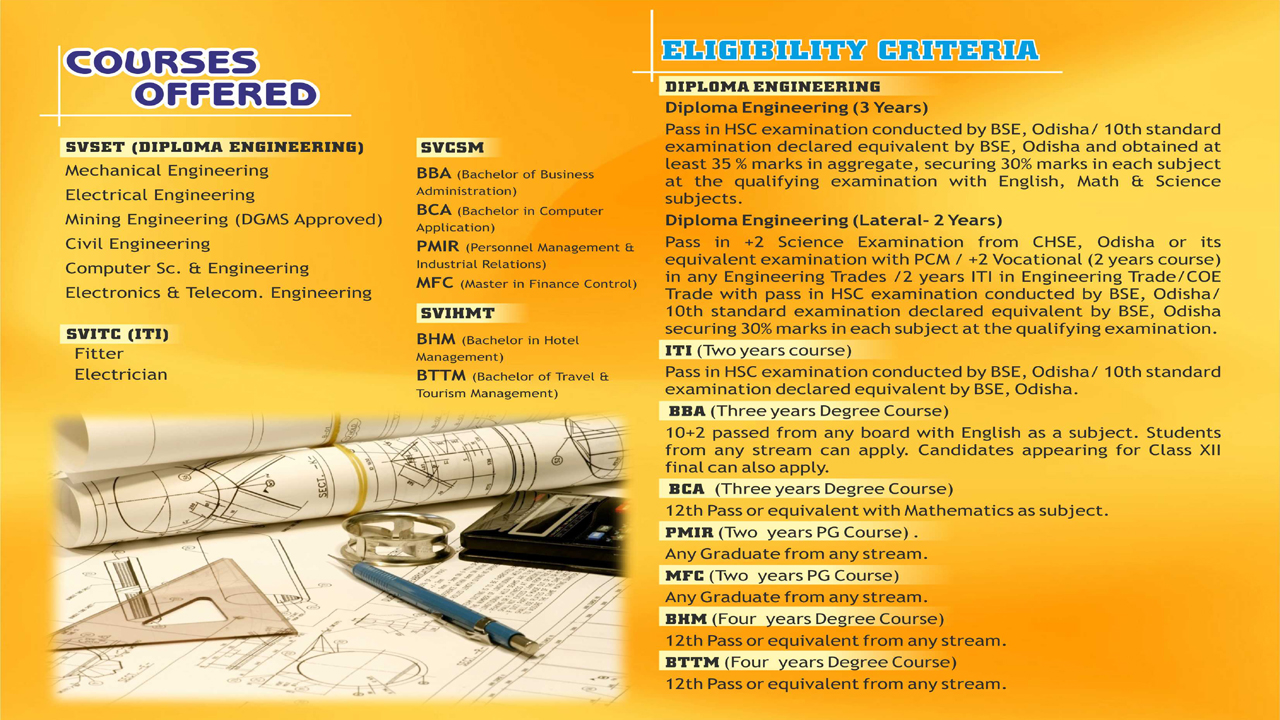 COURSES
OFFERED

SVSET (DIPLOMA ENGINEERING)
Mechanical Engineering
Electrical Engineering
Mining Engineering (DGMS Approved)
Civil Engineering
Computer Sc. & Engineering
Electronics & Telecom. Engineering

SVITC (ITI)
Fitter
Electrician

SVCSM
BBA (Bachelor of Business Administration)
BCA (Bachelor in Computer Application)
PMIR (Personnel Management & Industrial Relations)
MFC (Master in Finance Control)

SVIHMT
BHM (Bachelor in Hotel Management)
BTTM (Bachelor of Travel & Tourism Management)

ELIGIBILITY CRITERIA

DIPLOMA ENGINEERING
Diploma Engineering (3 Years)

Pass in HSC examination conducted by BSE, Odisha/ 10th standard examination declared equivalent by BSE, Odisha and obtained at least 35 % marks in aggregate, securing 30% marks in each subject at the qualifying examination with English, Math & Science subjects.

Diploma Engineering (Lateral- 2 Years)

Pass in +2 Science Examination from CHSE, Odisha or its equivalent examination with PCM / +2 Vocational (2 years course) in any Engineering Trades /2 years ITI in Engineering Trade/COE Trade with pass in HSC examination conducted by BSE, Odisha/ 10th standard examination declared equivalent by BSE, Odisha securing 30% marks in each subject at the qualifying examination.

ITI (Two years course)

Pass in HSC examination conducted by BSE, Odisha/ 10th standard examination declared equivalent by BSE, Odisha.

BBA (Three years Degree Course)

10+2 passed from any board with English as a subject. Students from any stream can apply. Candidates appearing for Class XII final can also apply.

BCA (Three years Degree Course)

12th Pass or equivalent with Mathematics as subject.

PMIR (Two years PG Course) .

Any Graduate from any stream.

MFC (Two years PG Course)

Any Graduate from any stream.

BHM (Four years Degree Course)

12th Pass or equivalent from any stream.

BTTM (Four years Degree Course)

12th Pass or equivalent from any stream.